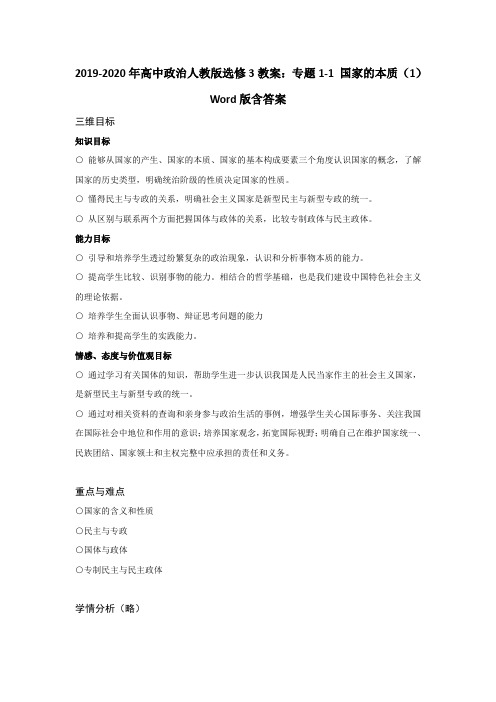 2019-2020年高中政治人教版选修3教案：专题1-1 国家的本质（1）Word版含答案

三维目标

知识目标

○ 能够从国家的产生、国家的本质、国家的基本构成要素三个角度认识国家的概念，了解国家的历史类型，明确统治阶级的性质决定国家的性质。

○ 懂得民主与专政的关系，明确社会主义国家是新型民主与新型专政的统一。

○ 从区别与联系两个方面把握国体与政体的关系，比较专制政体与民主政体。

能力目标

○ 引导和培养学生透过纷繁复杂的政治现象，认识和分析事物本质的能力。

○ 提高学生比较、识别事物的能力。相结合的哲学基础，也是我们建设中国特色社会主义的理论依据。

○ 培养学生全面认识事物、辩证思考问题的能力

○ 培养和提高学生的实践能力。

情感、态度与价值观目标

○ 通过学习有关国体的知识，帮助学生进一步认识我国是人民当家作主的社会主义国家，是新型民主与新型专政的统一。

○ 通过对相关资料的查询和亲身参与政治生活的事例，增强学生关心国际事务、关注我国在国际社会中地位和作用的意识；培养国家观念，拓宽国际视野；明确自己在维护国家统一、民族团结、国家领土和主权完整中应承担的责任和义务。

重点与难点

○国家的含义和性质

○民主与专政

○国体与政体

○专制民主与民主政体

学情分析（略）